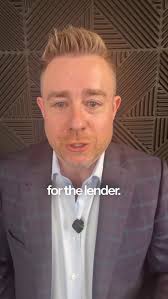 for the lender.